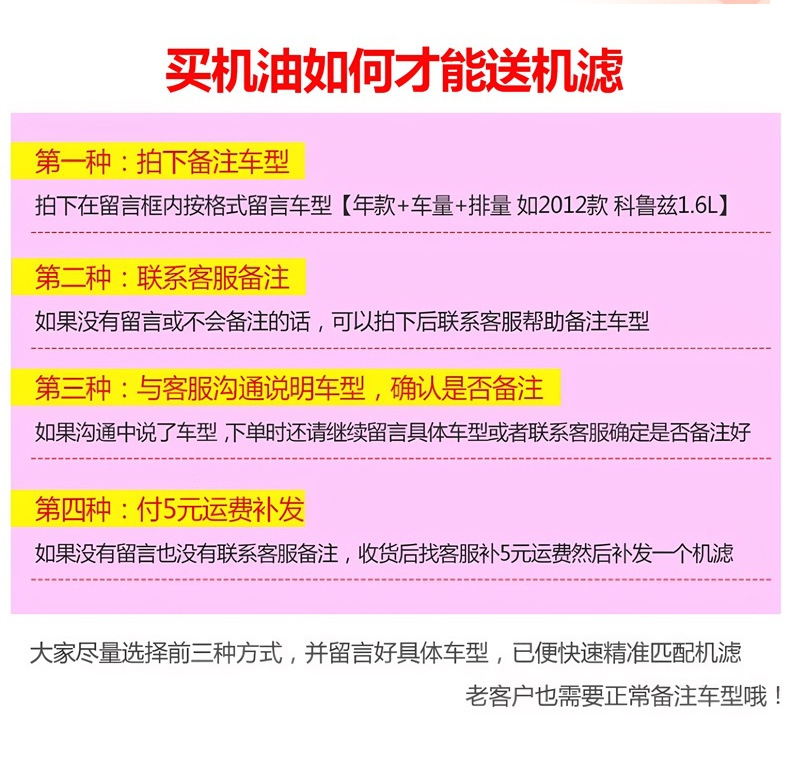 买机油如何才能送机滤

第一种：拍下备注车型

拍下在留言框内按格式留言车型【年款+车量+排量 如2012款 科鲁兹1.6L】

第二种：联系客服备注

如果没有留言或不会备注的话，可以拍下后联系客服帮助备注车型

第三种：与客服沟通说明车型，确认是否备注

如果沟通中说了车型，下单时还请继续留言具体车型或者联系客服确定是否备注好

第四种：付5元运费补发

如果没有留言也没有联系客服备注，收货后找客服补5元运费然后补发一个机滤

大家尽量选择前三种方式，并留言好具体车型，已便快速精准匹配机滤

老客户也需要正常备注车型哦！